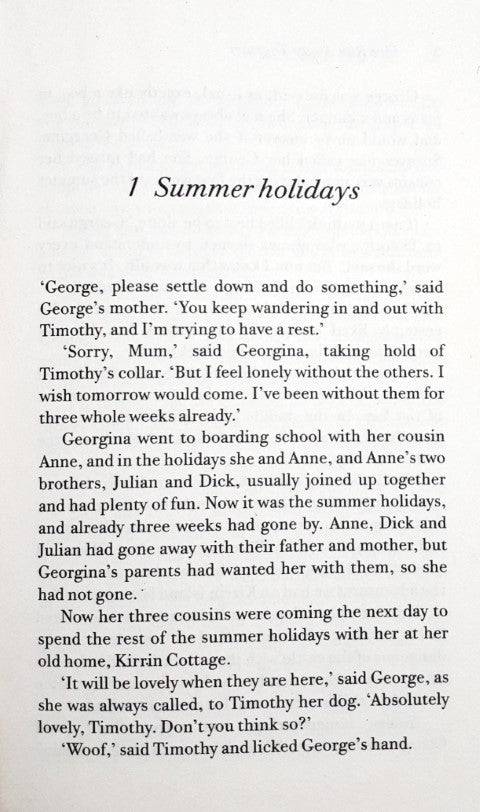 1 Summer holidays

'George, please settle down and do something,' said George's mother. 'You keep wandering in and out with Timothy, and I'm trying to have a rest.'

'Sorry, Mum,' said Georgina, taking hold of Timothy's collar. 'But I feel lonely without the others. I wish tomorrow would come. I've been without them for three whole weeks already.'

Georgina went to boarding school with her cousin Anne, and in the holidays she and Anne, and Anne's two brothers, Julian and Dick, usually joined up together and had plenty of fun. Now it was the summer holidays, and already three weeks had gone by. Anne, Dick and Julian had gone away with their father and mother, but Georgina's parents had wanted her with them, so she had not gone.

Now her three cousins were coming the next day to spend the rest of the summer holidays with her at her old home, Kirrin Cottage.

'It will be lovely when they are here,' said George, as she was always called, to Timothy her dog. 'Absolutely lovely, Timothy. Don't you think so?'

'Woof,' said Timothy and licked George's hand.